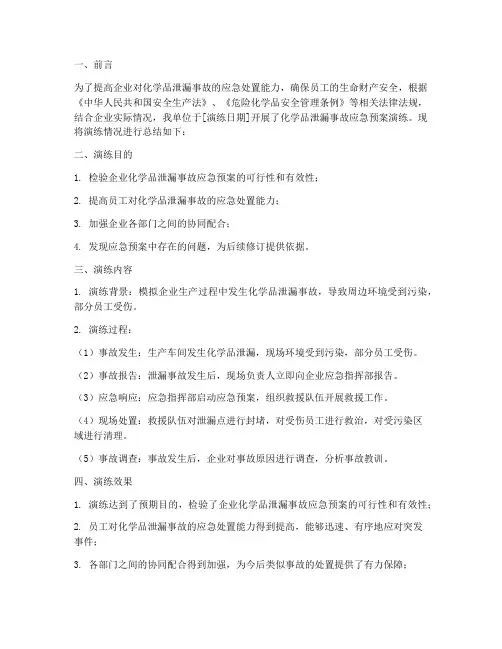 一、前言

为了提高企业对化学品泄漏事故的应急处置能力，确保员工的生命财产安全，根据《中华人民共和国安全生产法》、《危险化学品安全管理条例》等相关法律法规，结合企业实际情况，我单位于[演练日期]开展了化学品泄漏事故应急预案演练。现将演练情况进行总结如下：

二、演练目的

1. 检验企业化学品泄漏事故应急预案的可行性和有效性；

2. 提高员工对化学品泄漏事故的应急处置能力；

3. 加强企业各部门之间的协同配合；

4. 发现应急预案中存在的问题，为后续修订提供依据。

三、演练内容

1. 演练背景：模拟企业生产过程中发生化学品泄漏事故，导致周边环境受到污染，部分员工受伤。

2. 演练过程：

（1）事故发生：生产车间发生化学品泄漏，现场环境受到污染，部分员工受伤。

（2）事故报告：泄漏事故发生后，现场负责人立即向企业应急指挥部报告。

（3）应急响应：应急指挥部启动应急预案，组织救援队伍开展救援工作。

（4）现场处置：救援队伍对泄漏点进行封堵，对受伤员工进行救治，对受污染区域进行清理。

（5）事故调查：事故发生后，企业对事故原因进行调查，分析事故教训。

四、演练效果

1. 演练达到了预期目的，检验了企业化学品泄漏事故应急预案的可行性和有效性；

2. 员工对化学品泄漏事故的应急处置能力得到提高，能够迅速、有序地应对突发事件；

3. 各部门之间的协同配合得到加强，为今后类似事故的处置提供了有力保障；